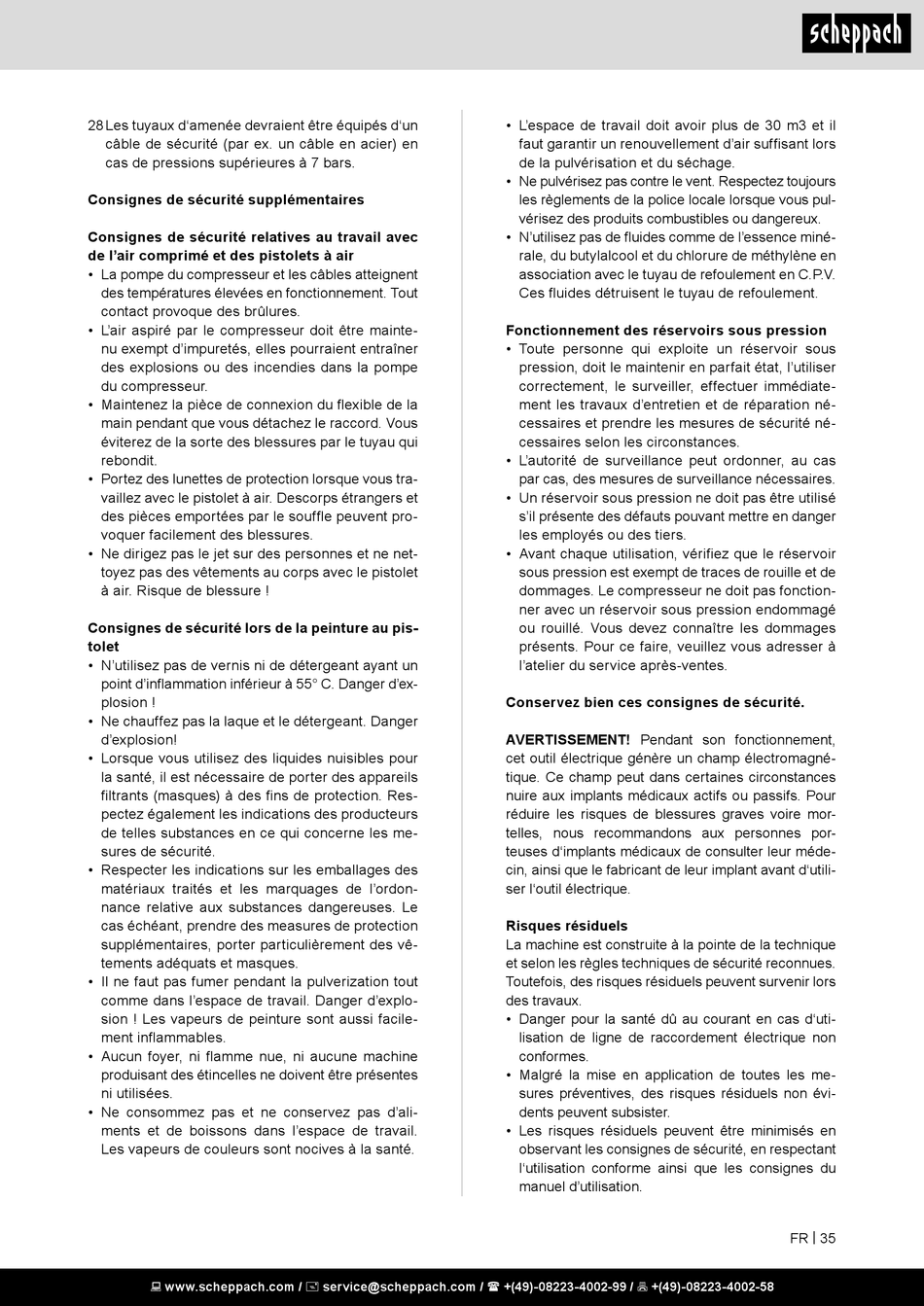 scheppach

28 Les tuyaux d'amenée devraient être équipés d'un câble de sécurité (par ex. un câble en acier) en cas de pressions supérieures à 7 bars.

Consignes de sécurité supplémentaires

Consignes de sécurité relatives au travail avec de l'air comprimé et des pistolets à air
• La pompe du compresseur et les câbles atteignent des températures élevées en fonctionnement. Tout contact provoque des brûlures.
• L'air aspiré par le compresseur doit être maintenu exempt d'impuretés, elles pourraient entraîner des explosions ou des incendies dans la pompe du compresseur.
• Maintenez la pièce de connexion du flexible de la main pendant que vous détachez le raccord. Vous éviterez de la sorte des blessures par le tuyau qui rebondit.
• Portez des lunettes de protection lorsque vous travaillez avec le pistolet à air. Descorps étrangers et des pièces emportées par le souffle peuvent provoquer facilement des blessures.
• Ne dirigez pas le jet sur des personnes et ne nettoyez pas des vêtements au corps avec le pistolet à air. Risque de blessure !

Consignes de sécurité lors de la peinture au pistolet
• N'utilisez pas de vernis ni de détergeant ayant un point d'inflammation inférieur à 55° C. Danger d'explosion !
• Ne chauffez pas la laque et le détergeant. Danger d'explosion!
• Lorsque vous utilisez des liquides nuisibles pour la santé, il est nécessaire de porter des appareils filtrants (masques) à des fins de protection. Respectez également les indications des producteurs de telles substances en ce qui concerne les mesures de sécurité.
• Respecter les indications sur les emballages des matériaux traités et les marquages de l'ordonnance relative aux substances dangereuses. Le cas échéant, prendre des measures de protection supplémentaires, porter particulièrement des vêtements adéquats et masques.
• Il ne faut pas fumer pendant la pulverization tout comme dans l'espace de travail. Danger d'explosion ! Les vapeurs de peinture sont aussi facilement inflammables.
• Aucun foyer, ni flamme nue, ni aucune machine produisant des étincelles ne doivent être présentes ni utilisées.
• Ne consommez pas et ne conservez pas d'aliments et de boissons dans l'espace de travail. Les vapeurs de couleurs sont nocives à la santé.

• L'espace de travail doit avoir plus de 30 m3 et il faut garantir un renouvellement d'air suffisant lors de la pulvérisation et du séchage.
• Ne pulvérisez pas contre le vent. Respectez toujours les règlements de la police locale lorsque vous pulvérisez des produits combustibles ou dangereux.
• N'utilisez pas de fluides comme de l'essence minérale, du butylalcool et du chlorure de méthylène en association avec le tuyau de refoulement en C.P.V. Ces fluides détruisent le tuyau de refoulement.

Fonctionnement des réservoirs sous pression
• Toute personne qui exploite un réservoir sous pression, doit le maintenir en parfait état, l'utiliser correctement, le surveiller, effectuer immédiatement les travaux d'entretien et de réparation nécessaires et prendre les mesures de sécurité nécessaires selon les circonstances.
• L'autorité de surveillance peut ordonner, au cas par cas, des mesures de surveillance nécessaires.
• Un réservoir sous pression ne doit pas être utilisé s'il présente des défauts pouvant mettre en danger les employés ou des tiers.
• Avant chaque utilisation, vérifiez que le réservoir sous pression est exempt de traces de rouille et de dommages. Le compresseur ne doit pas fonctionner avec un réservoir sous pression endommagé ou rouillé. Vous devez connaître les dommages présents. Pour ce faire, veuillez vous adresser à l'atelier du service après-ventes.

Conservez bien ces consignes de sécurité.

AVERTISSEMENT! Pendant son fonctionnement, cet outil électrique génère un champ électromagnétique. Ce champ peut dans certaines circonstances nuire aux implants médicaux actifs ou passifs. Pour réduire les risques de blessures graves voire mortelles, nous recommandons aux personnes porteuses d'implants médicaux de consulter leur médecin, ainsi que le fabricant de leur implant avant d'utiliser l'outil électrique.

Risques résiduels
La machine est construite à la pointe de la technique et selon les règles techniques de sécurité reconnues. Toutefois, des risques résiduels peuvent survenir lors des travaux.
• Danger pour la santé dû au courant en cas d'utilisation de ligne de raccordement électrique non conformes.
• Malgré la mise en application de toutes les mesures préventives, des risques résiduels non évidents peuvent subsister.
• Les risques résiduels peuvent être minimisés en observant les consignes de sécurité, en respectant l'utilisation conforme ainsi que les consignes du manuel d'utilisation.

FR | 35

www.scheppach.com / service@scheppach.com / +(49)-08223-4002-99 / +(49)-08223-4002-58